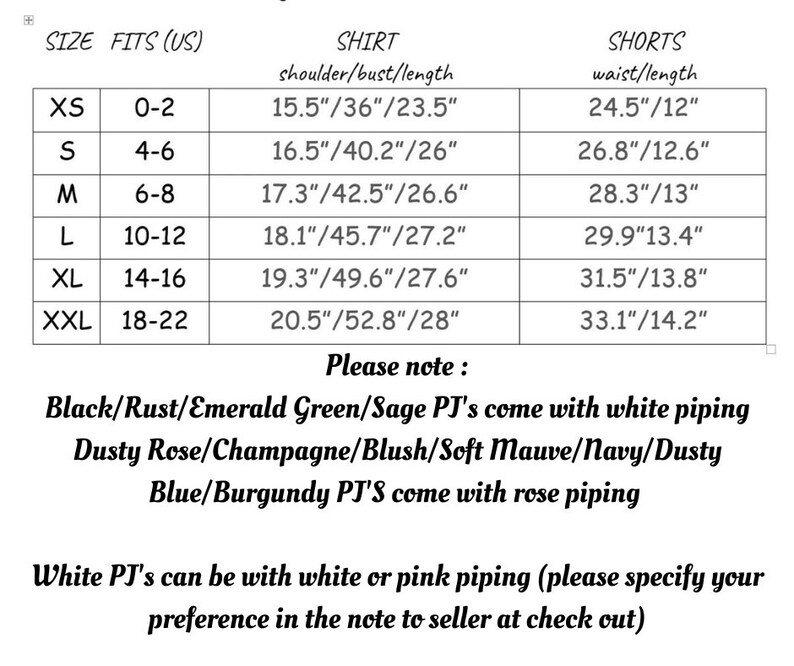 | SIZE | FITS (US) | SHIRT shoulder/bust/length | SHORTS waist/length |
|---|---|---|---|
| XS | 0-2 | 15.5"/36"/23.5" | 24.5"/12" |
| S | 4-6 | 16.5"/40.2"/26" | 26.8"/12.6" |
| M | 6-8 | 17.3"/42.5"/26.6" | 28.3"/13" |
| L | 10-12 | 18.1"/45.7"/27.2" | 29.9"13.4" |
| XL | 14-16 | 19.3"/49.6"/27.6" | 31.5"/13.8" |
| XXL | 18-22 | 20.5"/52.8"/28" | 33.1"/14.2" |

Please note :
Black/Rust/Emerald Green/Sage PJ's come with white piping
Dusty Rose/Champagne/Blush/Soft Mauve/Navy/Dusty Blue/Burgundy PJ'S come with rose piping

White PJ's can be with white or pink piping (please specify your preference in the note to seller at check out)